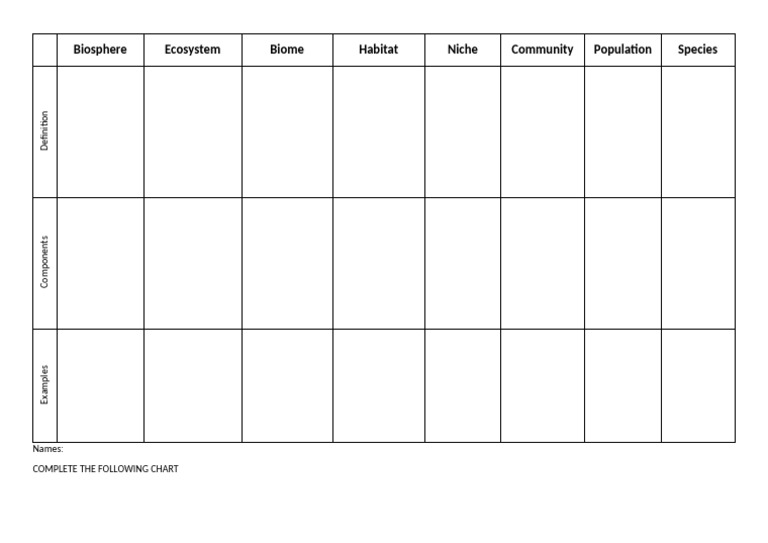 | | Biosphere | Ecosystem | Biome | Habitat | Niche | Community | Population | Species |
|---|---|---|---|---|---|---|---|---|
| Definition | | | | | | | | |
| Components | | | | | | | | |
| Examples | | | | | | | | |

Names:

COMPLETE THE FOLLOWING CHART